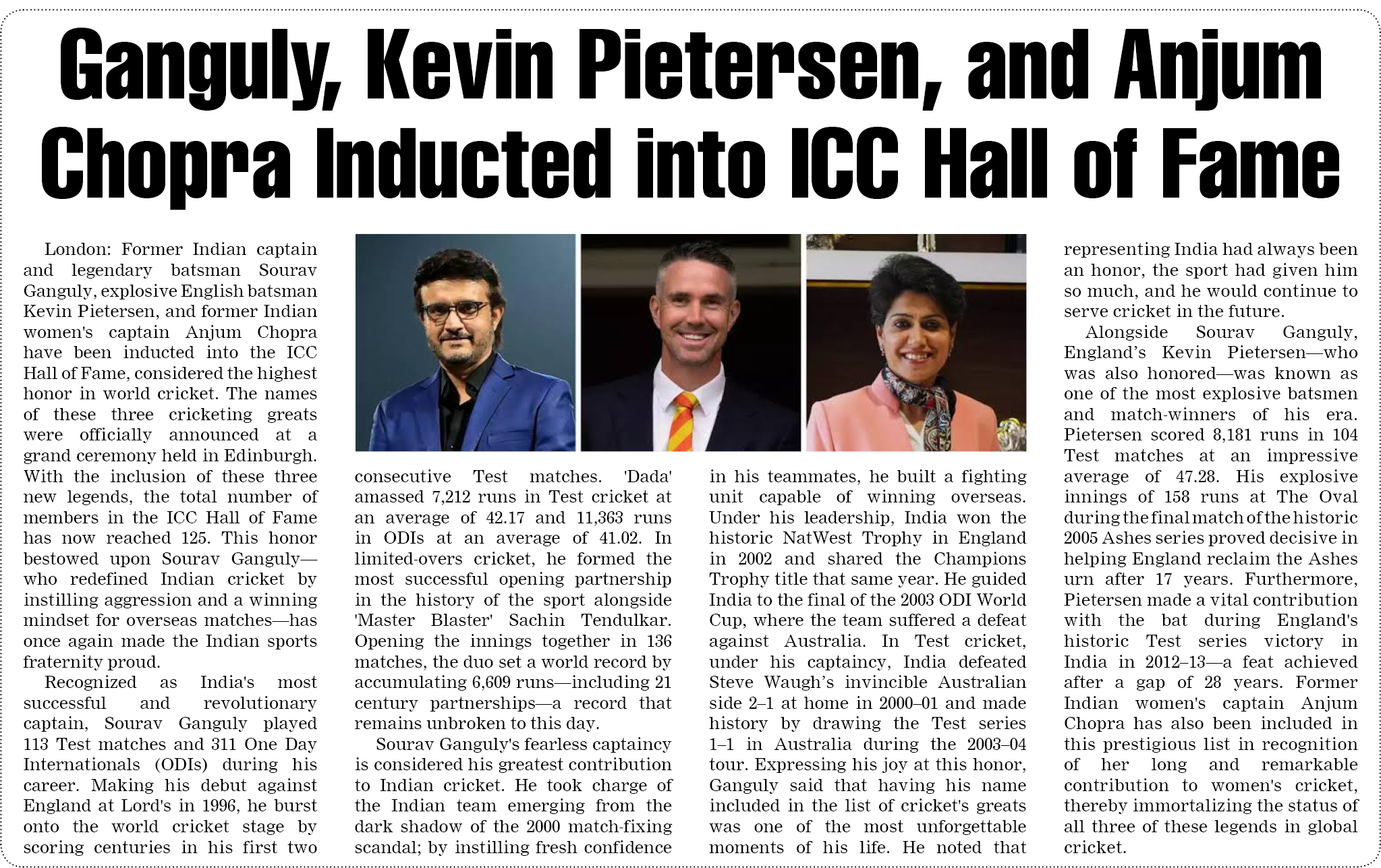 Ganguly, Kevin Pietersen, and Anjum Chopra Inducted into ICC Hall of Fame

London: Former Indian captain and legendary batsman Sourav Ganguly, explosive English batsman Kevin Pietersen, and former Indian women's captain Anjum Chopra have been inducted into the ICC Hall of Fame, considered the highest honor in world cricket. The names of these three cricketing greats were officially announced at a grand ceremony held in Edinburgh. With the inclusion of these three new legends, the total number of members in the ICC Hall of Fame has now reached 125. This honor bestowed upon Sourav Ganguly—who redefined Indian cricket by instilling aggression and a winning mindset for overseas matches—has once again made the Indian sports fraternity proud.

Recognized as India's most successful and revolutionary captain, Sourav Ganguly played 113 Test matches and 311 One Day Internationals (ODIs) during his career. Making his debut against England at Lord's in 1996, he burst onto the world cricket stage by scoring centuries in his first two consecutive Test matches. 'Dada' amassed 7,212 runs in Test cricket at an average of 42.17 and 11,363 runs in ODIs at an average of 41.02. In limited-overs cricket, he formed the most successful opening partnership in the history of the sport alongside 'Master Blaster' Sachin Tendulkar. Opening the innings together in 136 matches, the duo set a world record by accumulating 6,609 runs—including 21 century partnerships—a record that remains unbroken to this day.

Sourav Ganguly's fearless captaincy is considered his greatest contribution to Indian cricket. He took charge of the Indian team emerging from the dark shadow of the 2000 match-fixing scandal; by instilling fresh confidence in his teammates, he built a fighting unit capable of winning overseas. Under his leadership, India won the historic NatWest Trophy in England in 2002 and shared the Champions Trophy title that same year. He guided India to the final of the 2003 ODI World Cup, where the team suffered a defeat against Australia. In Test cricket, under his captaincy, India defeated Steve Waugh's invincible Australian side 2–1 at home in 2000–01 and made history by drawing the Test series 1–1 in Australia during the 2003–04 tour. Expressing his joy at this honor, Ganguly said that having his name included in the list of cricket's greats was one of the most unforgettable moments of his life. He noted that representing India had always been an honor, the sport had given him so much, and he would continue to serve cricket in the future.

Alongside Sourav Ganguly, England's Kevin Pietersen—who was also honored—was known as one of the most explosive batsmen and match-winners of his era. Pietersen scored 8,181 runs in 104 Test matches at an impressive average of 47.28. His explosive innings of 158 runs at The Oval during the final match of the historic 2005 Ashes series proved decisive in helping England reclaim the Ashes urn after 17 years. Furthermore, Pietersen made a vital contribution with the bat during England's historic Test series victory in India in 2012–13—a feat achieved after a gap of 28 years. Former Indian women's captain Anjum Chopra has also been included in this prestigious list in recognition of her long and remarkable contribution to women's cricket, thereby immortalizing the status of all three of these legends in global cricket.